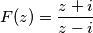 $F(z) = \frac{z+i}{z-i}$